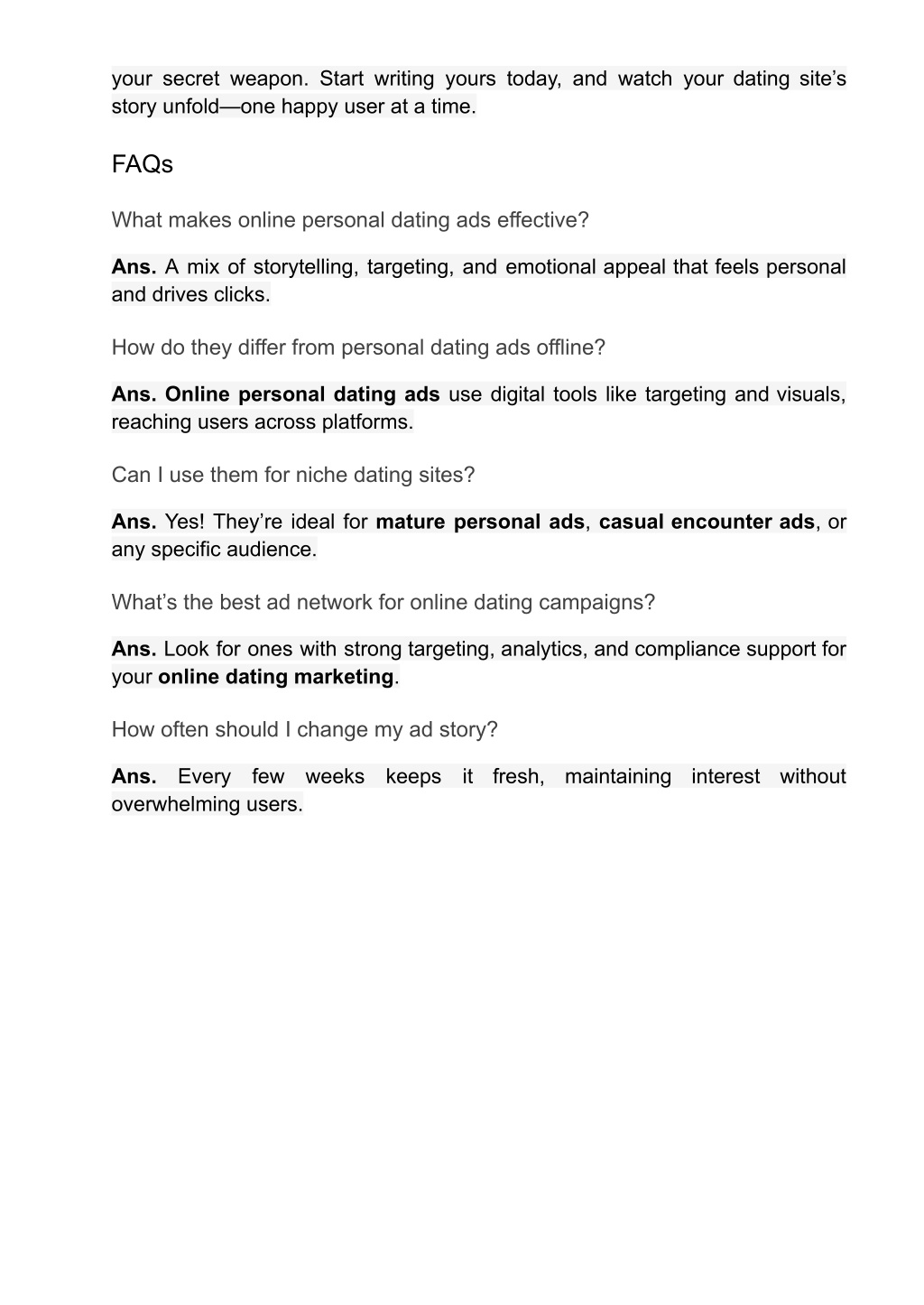 your secret weapon. Start writing yours today, and watch your dating site’s story unfold—one happy user at a time.

FAQs

What makes online personal dating ads effective?

Ans. A mix of storytelling, targeting, and emotional appeal that feels personal and drives clicks.

How do they differ from personal dating ads offline?

Ans. Online personal dating ads use digital tools like targeting and visuals, reaching users across platforms.

Can I use them for niche dating sites?

Ans. Yes! They’re ideal for mature personal ads, casual encounter ads, or any specific audience.

What’s the best ad network for online dating campaigns?

Ans. Look for ones with strong targeting, analytics, and compliance support for your online dating marketing.

How often should I change my ad story?

Ans. Every few weeks keeps it fresh, maintaining interest without overwhelming users.